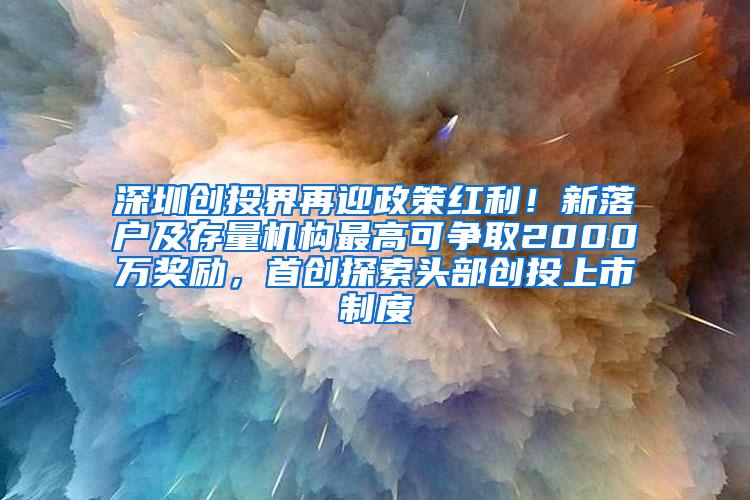 深圳创投界再迎政策红利！新落户及存量机构最高可争取2000万奖励，首创探索头部创投上市制度